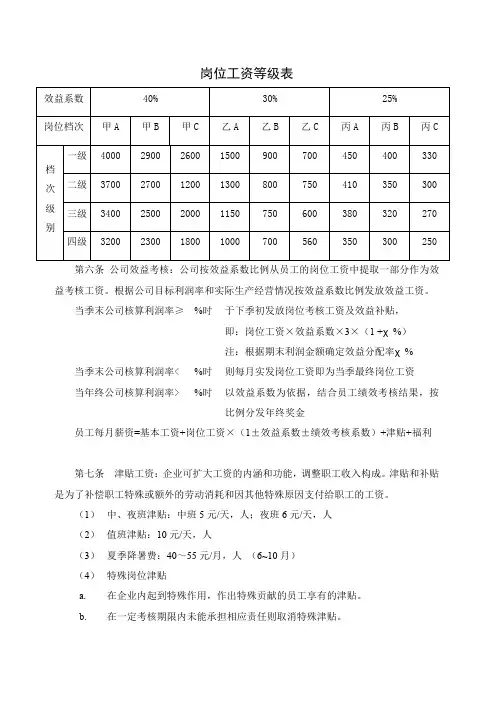 岗位工资等级表

| 效益系数 | | 40% | | | 30% | | | 25% | | |
|---|---|---|---|---|---|---|---|---|---|---|
| 岗位档次 | | 甲 A | 甲 B | 甲 C | 乙 A | 乙 B | 乙 C | 丙 A | 丙 B | 丙 C |
| 档次级别 | 一级 | 4000 | 2900 | 2600 | 1500 | 900 | 700 | 450 | 400 | 330 |
| | 二级 | 3700 | 2700 | 1200 | 1300 | 800 | 750 | 410 | 350 | 300 |
| | 三级 | 3400 | 2500 | 2000 | 1150 | 750 | 600 | 380 | 320 | 270 |
| | 四级 | 3200 | 2300 | 1800 | 1000 | 700 | 560 | 350 | 300 | 250 |

第六条 公司效益考核：公司按效益系数比例从员工的岗位工资中提取一部分作为效益考核工资。根据公司目标利润率和实际生产经营情况按效益系数比例发放效益工资。

当季末公司核算利润率≥ %时 于下季初发放岗位考核工资及效益补贴，

即：岗位工资×效益系数×3×（1+χ %）

注：根据期末利润金额确定效益分配率χ %

当季末公司核算利润率< %时 则每月实发岗位工资即为当季最终岗位工资

当年终公司核算利润率> %时 以效益系数为依据，结合员工绩效考核结果，按比例分发年终奖金

员工每月薪资=基本工资+岗位工资×（1±效益系数±绩效考核系数）+津贴+福利

第七条 津贴工资：企业可扩大工资的内涵和功能，调整职工收入构成。津贴和补贴是为了补偿职工特殊或额外的劳动消耗和因其他特殊原因支付给职工的工资。

（1） 中、夜班津贴：中班 5 元/天，人；夜班 6 元/天，人

（2） 值班津贴：10 元/天，人

（3） 夏季降暑费：40～55 元/月，人 （6~10 月）

（4） 特殊岗位津贴

a. 在企业内起到特殊作用，作出特殊贡献的员工享有的津贴。

b. 在一定考核期限内未能承担相应责任则取消特殊津贴。